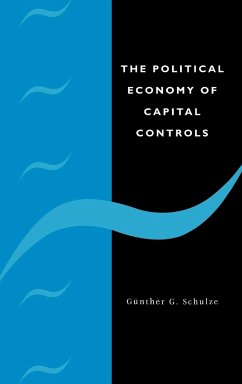 THE POLITICAL ECONOMY OF CAPITAL CONTROLS

Günther G. Schulze